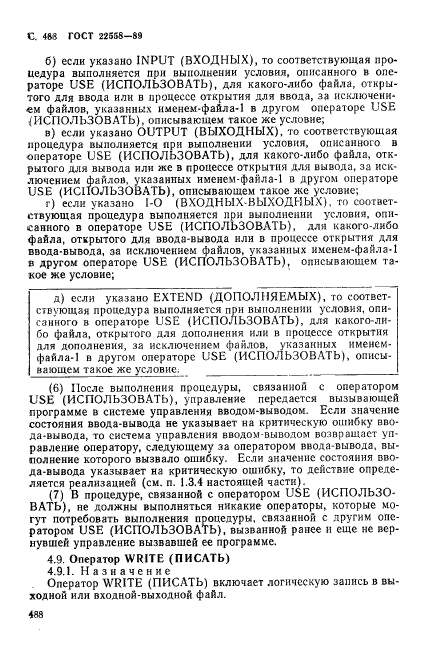 С. 488 ГОСТ 22558—89

б) если указано INPUT (ВХОДНЫХ), то соответствующая процедура выполняется при выполнении условия, описанного в операторе USE (ИСПОЛЬЗОВАТЬ), для какого-либо файла, открытого для ввода или в процессе открытия для ввода, за исключением файлов, указанных именем-файла-1 в другом операторе USE (ИСПОЛЬЗОВАТЬ), описывающем такое же условие;

в) если указано OUTPUT (ВЫХОДНЫХ), то соответствующая процедура выполняется при выполнении условия, описанного в операторе USE (ИСПОЛЬЗОВАТЬ), для какого-либо файла, открытого для вывода или же в процессе открытия для вывода, за исключением файлов, указанных именем-файла-1 в другом операторе USE (ИСПОЛЬЗОВАТЬ), описывающем такое же условие;

г) если указано I-O (ВХОДНЫХ-ВЫХОДНЫХ), то соответствующая процедура выполняется при выполнении условия, описанного в операторе USE (ИСПОЛЬЗОВАТЬ), для какого-либо файла, открытого для ввода-вывода или в процессе открытия для ввода-вывода, за исключением файлов, указанных именем-файла-1 в другом операторе USE (ИСПОЛЬЗОВАТЬ), описывающем такое же условие;

д) если указано EXTEND (ДОПОЛНЯЕМЫХ), то соответствующая процедура выполняется при выполнении условия, описанного в операторе USE (ИСПОЛЬЗОВАТЬ), для какого-либо файла, открытого для дополнения или в процессе открытия для дополнения, за исключением файлов, указанных именем-файла-1 в другом операторе USE (ИСПОЛЬЗОВАТЬ), описывающем такое же условие.

(6) После выполнения процедуры, связанной с оператором USE (ИСПОЛЬЗОВАТЬ), управление передается вызывающей программе в системе управления вводом-выводом. Если значение состояния ввода-вывода не указывает на критическую ошибку ввода-вывода, то система управления вводом-выводом возвращает управление оператору, следующему за оператором ввода-вывода, выполнение которого вызвало ошибку. Если значение состояния ввода-вывода указывает на критическую ошибку, то действие определяется реализацией (см. п. 1.3.4 настоящей части).

(7) В процедуре, связанной с оператором USE (ИСПОЛЬЗОВАТЬ), не должны выполняться никакие операторы, которые могут потребовать выполнения процедуры, связанной с другим оператором USE (ИСПОЛЬЗОВАТЬ), вызванной ранее и еще не вернувшей управление вызвавшей ее программе.

4.9. Оператор WRITE (ПИСАТЬ)
4.9.1. Назначение
Оператор WRITE (ПИСАТЬ) включает логическую запись в выходной или входной-выходной файл.

488